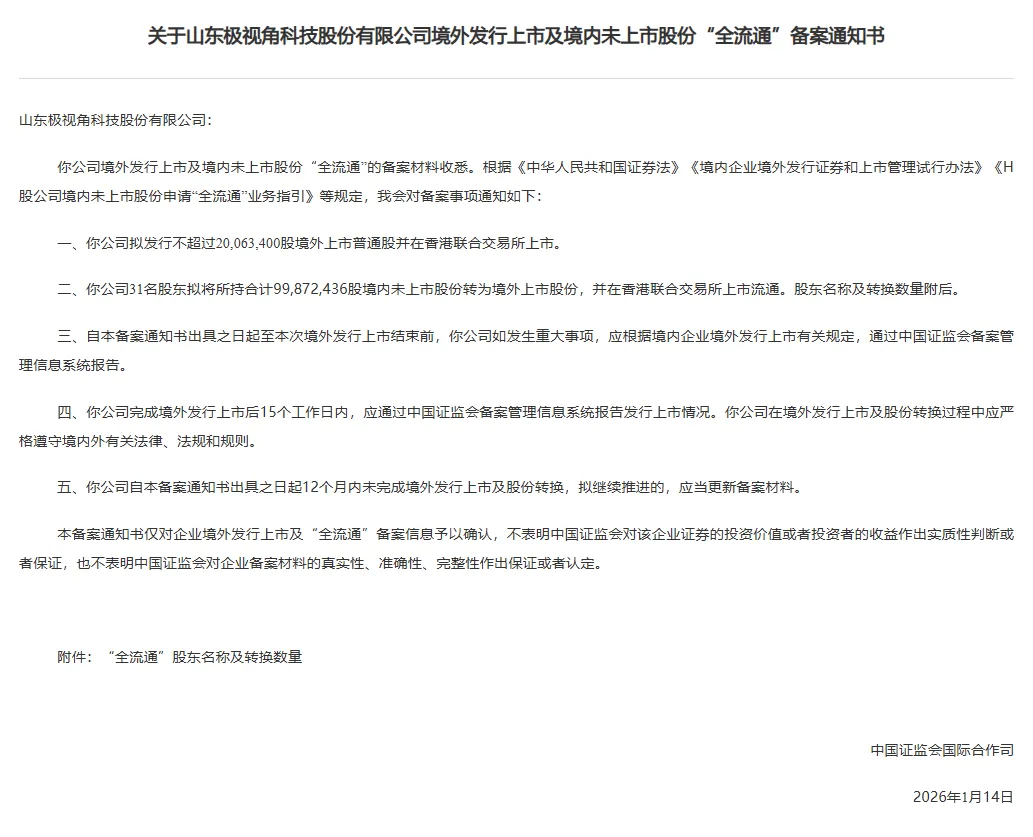 关于山东极视角科技股份有限公司境外发行上市及境内未上市股份“全流通”备案通知书

山东极视角科技股份有限公司：

你公司境外发行上市及境内未上市股份“全流通”的备案材料收悉。根据《中华人民共和国证券法》《境内企业境外发行证券和上市管理试行办法》《H股公司境内未上市股份申请“全流通”业务指引》等规定，我会对备案事项通知如下：

一、你公司拟发行不超过20,063,400股境外上市普通股并在香港联合交易所上市。

二、你公司31名股东拟将所持合计99,872,436股境内未上市股份转为境外上市股份，并在香港联合交易所上市流通。股东名称及转换数量附后。

三、自本备案通知书出具之日起至本次境外发行上市结束前，你公司如发生重大事项，应根据境内企业境外发行上市有关规定，通过中国证监会备案管理信息系统报告。

四、你公司完成境外发行上市后15个工作日内，应通过中国证监会备案管理信息系统报告发行上市情况。你公司在境外发行上市及股份转换过程中应严格遵守境内外有关法律、法规和规则。

五、你公司自本备案通知书出具之日起12个月内未完成境外发行上市及股份转换，拟继续推进的，应当更新备案材料。

本备案通知书仅对企业境外发行上市及“全流通”备案信息予以确认，不表明中国证监会对该企业证券的投资价值或者投资者的收益作出实质性判断或者保证，也不表明中国证监会对企业备案材料的真实性、准确性、完整性作出保证或者认定。

附件：“全流通”股东名称及转换数量

中国证监会国际合作司

2026年1月14日